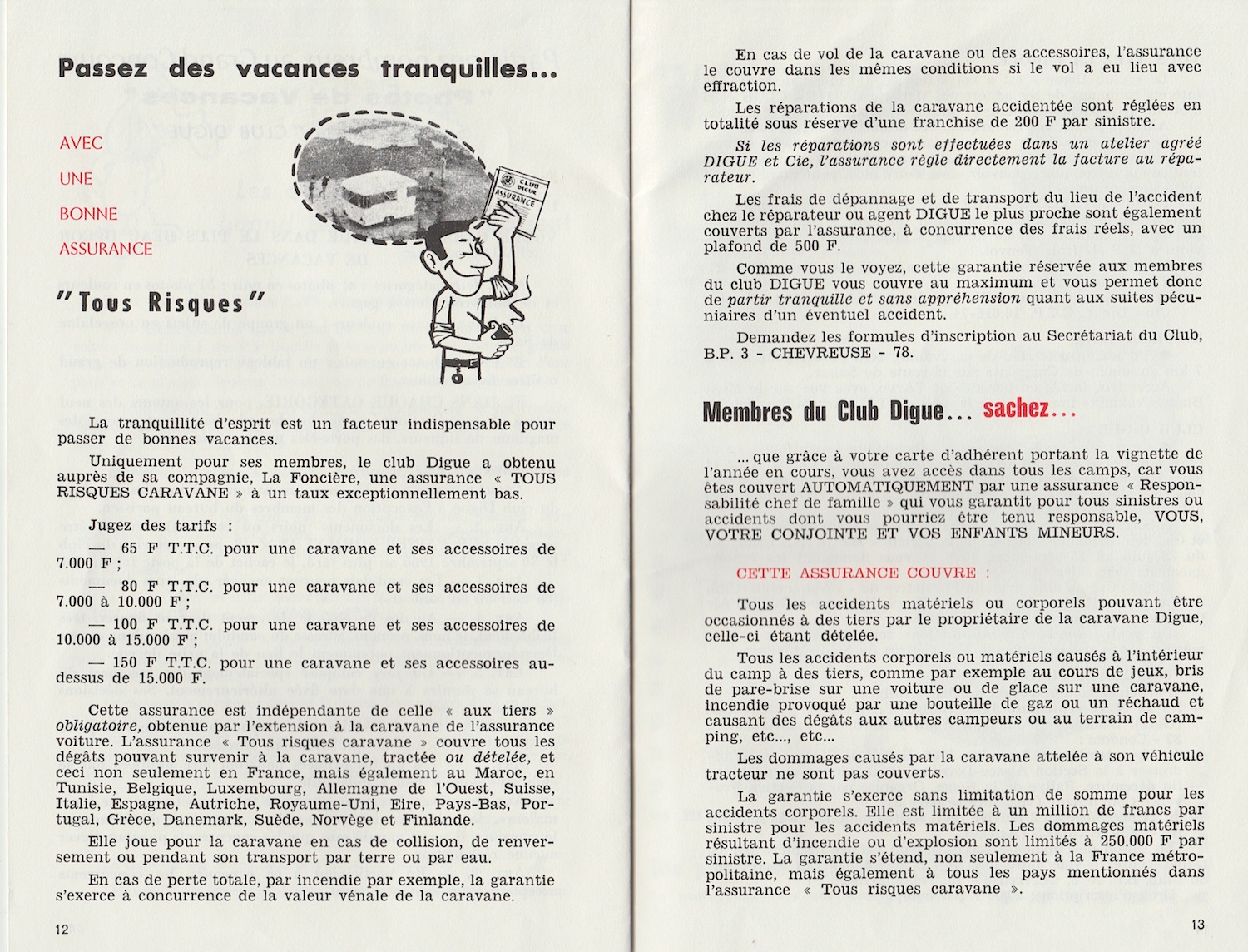 Passez des vacances tranquilles...

AVEC

UNE

BONNE

ASSURANCE

CLUB DIGUE ASSURANCE

"Tous Risques"

La tranquillité d'esprit est un facteur indispensable pour passer de bonnes vacances.

Uniquement pour ses membres, le club Digue a obtenu auprès de sa compagnie, La Foncière, une assurance « TOUS RISQUES CARAVANE » à un taux exceptionnellement bas.

Jugez des tarifs :

— 65 F T.T.C. pour une caravane et ses accessoires de 7.000 F ;

— 80 F T.T.C. pour une caravane et ses accessoires de 7.000 à 10.000 F ;

— 100 F T.T.C. pour une caravane et ses accessoires de 10.000 à 15.000 F ;

— 150 F T.T.C. pour une caravane et ses accessoires au-dessus de 15.000 F.

Cette assurance est indépendante de celle « aux tiers » obligatoire, obtenue par l'extension à la caravane de l'assurance voiture. L'assurance « Tous risques caravane » couvre tous les dégâts pouvant survenir à la caravane, tractée ou dételée, et ceci non seulement en France, mais également au Maroc, en Tunisie, Belgique, Luxembourg, Allemagne de l'Ouest, Suisse, Italie, Espagne, Autriche, Royaume-Uni, Eire, Pays-Bas, Portugal, Grèce, Danemark, Suède, Norvège et Finlande.

Elle joue pour la caravane en cas de collision, de renversement ou pendant son transport par terre ou par eau.

En cas de perte totale, par incendie par exemple, la garantie s'exerce à concurrence de la valeur vénale de la caravane.

12

En cas de vol de la caravane ou des accessoires, l'assurance le couvre dans les mêmes conditions si le vol a eu lieu avec effraction.

Les réparations de la caravane accidentée sont réglées en totalité sous réserve d'une franchise de 200 F par sinistre.

Si les réparations sont effectuées dans un atelier agréé DIGUE et Cie, l'assurance règle directement la facture au réparateur.

Les frais de dépannage et de transport du lieu de l'accident chez le réparateur ou agent DIGUE le plus proche sont également couverts par l'assurance, à concurrence des frais réels, avec un plafond de 500 F.

Comme vous le voyez, cette garantie réservée aux membres du club DIGUE vous couvre au maximum et vous permet donc de partir tranquille et sans appréhension quant aux suites pécuniaires d'un éventuel accident.

Demandez les formules d'inscription au Secrétariat du Club, B.P. 3 - CHEVREUSE - 78.

Membres du Club Digue... sachez...

... que grâce à votre carte d'adhérent portant la vignette de l'année en cours, vous avez accès dans tous les camps, car vous êtes couvert AUTOMATIQUEMENT par une assurance « Responsabilité chef de famille » qui vous garantit pour tous sinistres ou accidents dont vous pourriez être tenu responsable, VOUS, VOTRE CONJOINTE ET VOS ENFANTS MINEURS.

CETTE ASSURANCE COUVRE :

Tous les accidents matériels ou corporels pouvant être occasionnés à des tiers par le propriétaire de la caravane Digue, celle-ci étant dételée.

Tous les accidents corporels ou matériels causés à l'intérieur du camp à des tiers, comme par exemple au cours de jeux, bris de pare-brise sur une voiture ou de glace sur une caravane, incendie provoqué par une bouteille de gaz ou un réchaud et causant des dégâts aux autres campeurs ou au terrain de camping, etc..., etc...

Les dommages causés par la caravane attelée à son véhicule tracteur ne sont pas couverts.

La garantie s'exerce sans limitation de somme pour les accidents corporels. Elle est limitée à un million de francs par sinistre pour les accidents matériels. Les dommages matériels résultant d'incendie ou d'explosion sont limités à 250.000 F par sinistre. La garantie s'étend, non seulement à la France métropolitaine, mais également à tous les pays mentionnés dans l'assurance « Tous risques caravane ».

13